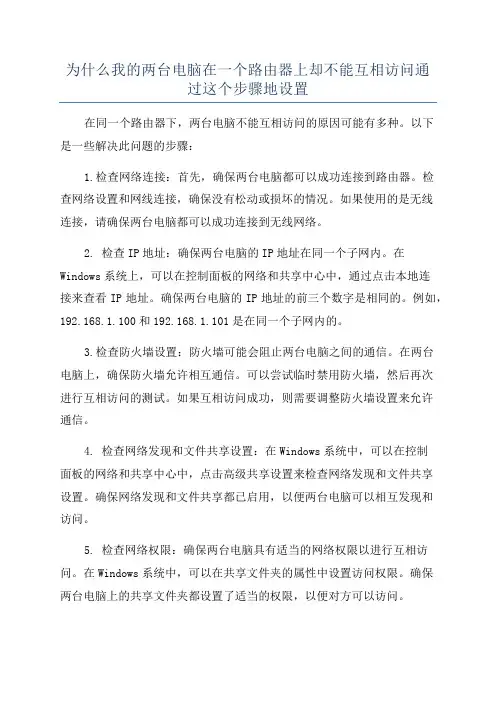 为什么我的两台电脑在一个路由器上却不能互相访问通过这个步骤地设置

在同一个路由器下，两台电脑不能互相访问的原因可能有多种。以下是一些解决此问题的步骤：

1.检查网络连接：首先，确保两台电脑都可以成功连接到路由器。检查网络设置和网线连接，确保没有松动或损坏的情况。如果使用的是无线连接，请确保两台电脑都可以成功连接到无线网络。

2. 检查IP地址：确保两台电脑的IP地址在同一个子网内。在Windows系统上，可以在控制面板的网络和共享中心中，通过点击本地连接来查看IP地址。确保两台电脑的IP地址的前三个数字是相同的。例如，192.168.1.100和192.168.1.101是在同一个子网内的。

3.检查防火墙设置：防火墙可能会阻止两台电脑之间的通信。在两台电脑上，确保防火墙允许相互通信。可以尝试临时禁用防火墙，然后再次进行互相访问的测试。如果互相访问成功，则需要调整防火墙设置来允许通信。

4. 检查网络发现和文件共享设置：在Windows系统中，可以在控制面板的网络和共享中心中，点击高级共享设置来检查网络发现和文件共享设置。确保网络发现和文件共享都已启用，以便两台电脑可以相互发现和访问。

5. 检查网络权限：确保两台电脑具有适当的网络权限以进行互相访问。在Windows系统中，可以在共享文件夹的属性中设置访问权限。确保两台电脑上的共享文件夹都设置了适当的权限，以便对方可以访问。